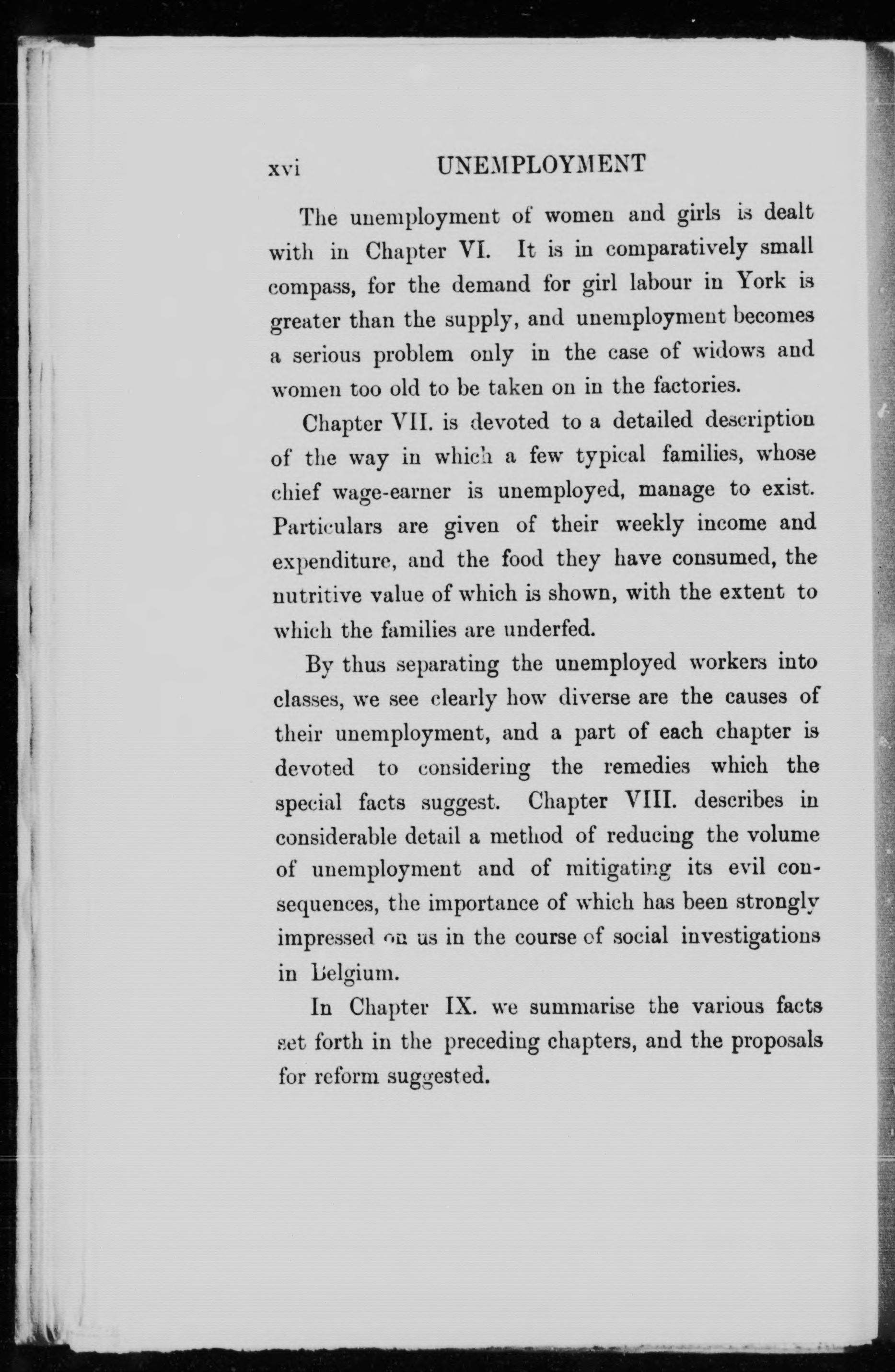 xvi UNEMPLOYMENT

The unemployment of women and girls is dealt with in Chapter VI. It is in comparatively small compass, for the demand for girl labour in York is greater than the supply, and unemployment becomes a serious problem only in the case of widows and women too old to be taken on in the factories.

Chapter VII. is devoted to a detailed description of the way in which a few typical families, whose chief wage-earner is unemployed, manage to exist. Particulars are given of their weekly income and expenditure, and the food they have consumed, the nutritive value of which is shown, with the extent to which the families are underfed.

By thus separating the unemployed workers into classes, we see clearly how diverse are the causes of their unemployment, and a part of each chapter is devoted to considering the remedies which the special facts suggest. Chapter VIII. describes in considerable detail a method of reducing the volume of unemployment and of mitigating its evil consequences, the importance of which has been strongly impressed on us in the course of social investigations in Belgium.

In Chapter IX. we summarise the various facts set forth in the preceding chapters, and the proposals for reform suggested.